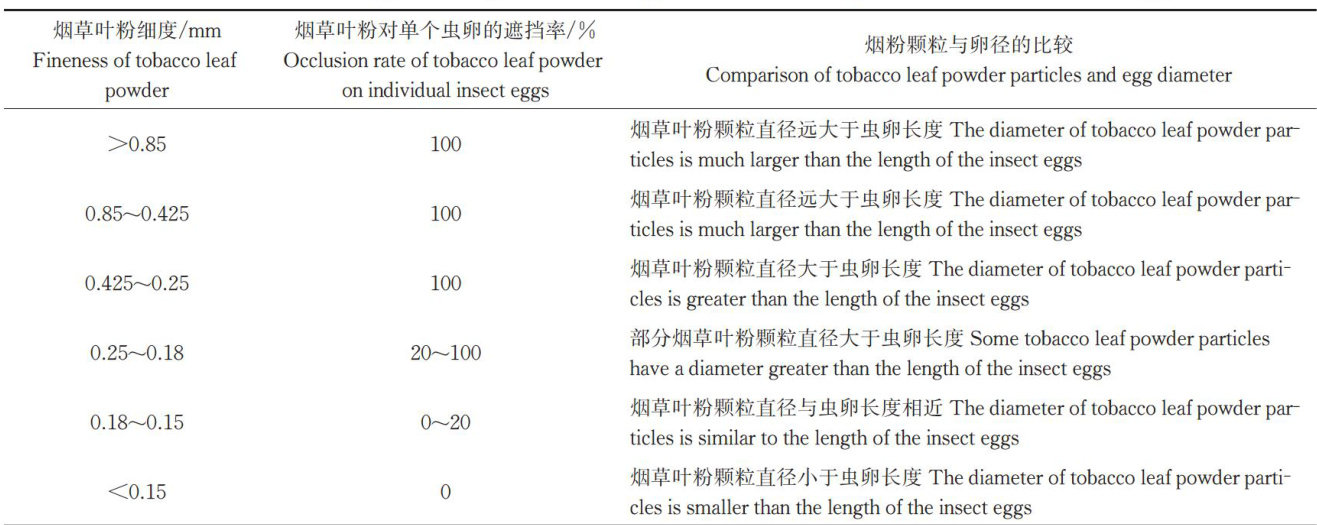 | 烟草叶粉细度/mm Fineness of tobacco leaf powder | 烟草叶粉对单个虫卵的遮挡率/% Occlusion rate of tobacco leaf powder on individual insect eggs | 烟粉颗粒与卵径的比较 Comparison of tobacco leaf powder particles and egg diameter |
|---|---|---|
| >0.85 | 100 | 烟草叶粉颗粒直径远大于虫卵长度 The diameter of tobacco leaf powder particles is much larger than the length of the insect eggs |
| 0.85～0.425 | 100 | 烟草叶粉颗粒直径远大于虫卵长度 The diameter of tobacco leaf powder particles is much larger than the length of the insect eggs |
| 0.425～0.25 | 100 | 烟草叶粉颗粒直径大于虫卵长度 The diameter of tobacco leaf powder particles is greater than the length of the insect eggs |
| 0.25～0.18 | 20～100 | 部分烟草叶粉颗粒直径大于虫卵长度 Some tobacco leaf powder particles have a diameter greater than the length of the insect eggs |
| 0.18～0.15 | 0～20 | 烟草叶粉颗粒直径与虫卵长度相近 The diameter of tobacco leaf powder particles is similar to the length of the insect eggs |
| <0.15 | 0 | 烟草叶粉颗粒直径小于虫卵长度 The diameter of tobacco leaf powder particles is smaller than the length of the insect eggs |